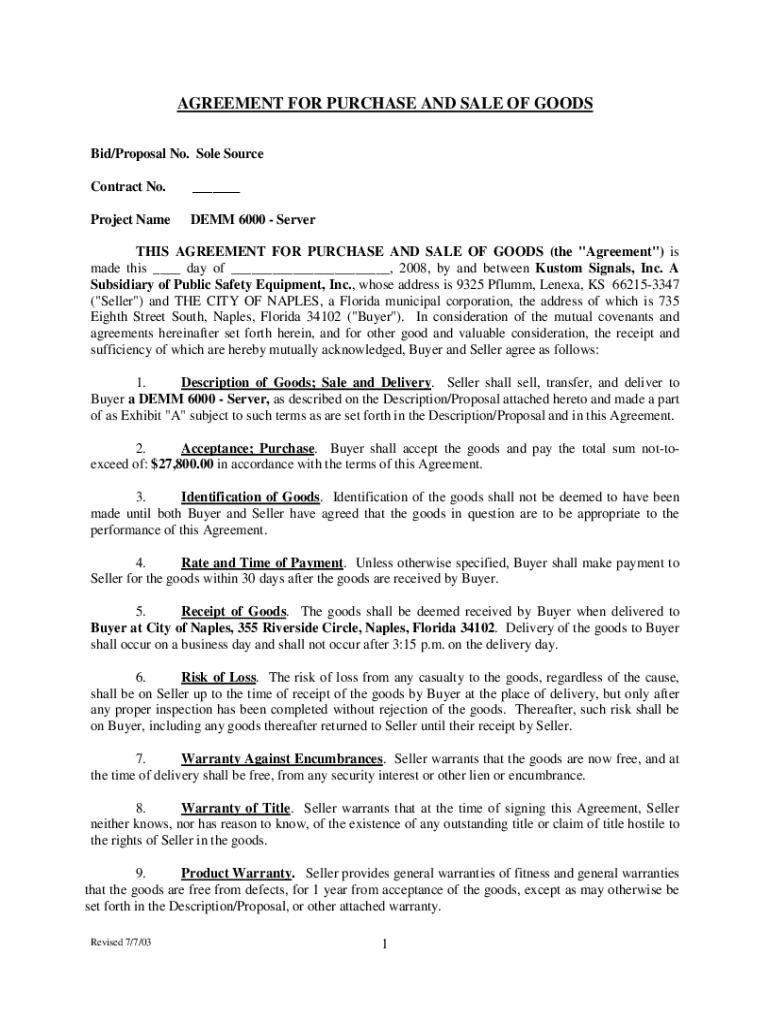 AGREEMENT FOR PURCHASE AND SALE OF GOODS

Bid/Proposal No. Sole Source

Contract No. _______

Project Name DEMM 6000 - Server

THIS AGREEMENT FOR PURCHASE AND SALE OF GOODS (the "Agreement") is made this ____ day of ______________________, 2008, by and between Kustom Signals, Inc. A Subsidiary of Public Safety Equipment, Inc., whose address is 9325 Pflumm, Lenexa, KS 66215-3347 ("Seller") and THE CITY OF NAPLES, a Florida municipal corporation, the address of which is 735 Eighth Street South, Naples, Florida 34102 ("Buyer"). In consideration of the mutual covenants and agreements hereinafter set forth herein, and for other good and valuable consideration, the receipt and sufficiency of which are hereby mutually acknowledged, Buyer and Seller agree as follows:

1. Description of Goods; Sale and Delivery. Seller shall sell, transfer, and deliver to Buyer a DEMM 6000 - Server, as described on the Description/Proposal attached hereto and made a part of as Exhibit "A" subject to such terms as are set forth in the Description/Proposal and in this Agreement.

2. Acceptance; Purchase. Buyer shall accept the goods and pay the total sum not-to-exceed of: $27,800.00 in accordance with the terms of this Agreement.

3. Identification of Goods. Identification of the goods shall not be deemed to have been made until both Buyer and Seller have agreed that the goods in question are to be appropriate to the performance of this Agreement.

4. Rate and Time of Payment. Unless otherwise specified, Buyer shall make payment to Seller for the goods within 30 days after the goods are received by Buyer.

5. Receipt of Goods. The goods shall be deemed received by Buyer when delivered to Buyer at City of Naples, 355 Riverside Circle, Naples, Florida 34102. Delivery of the goods to Buyer shall occur on a business day and shall not occur after 3:15 p.m. on the delivery day.

6. Risk of Loss. The risk of loss from any casualty to the goods, regardless of the cause, shall be on Seller up to the time of receipt of the goods by Buyer at the place of delivery, but only after any proper inspection has been completed without rejection of the goods. Thereafter, such risk shall be on Buyer, including any goods thereafter returned to Seller until their receipt by Seller.

7. Warranty Against Encumbrances. Seller warrants that the goods are now free, and at the time of delivery shall be free, from any security interest or other lien or encumbrance.

8. Warranty of Title. Seller warrants that at the time of signing this Agreement, Seller neither knows, nor has reason to know, of the existence of any outstanding title or claim of title hostile to the rights of Seller in the goods.

9. Product Warranty. Seller provides general warranties of fitness and general warranties that the goods are free from defects, for 1 year from acceptance of the goods, except as may otherwise be set forth in the Description/Proposal, or other attached warranty.

Revised 7/7/03

1